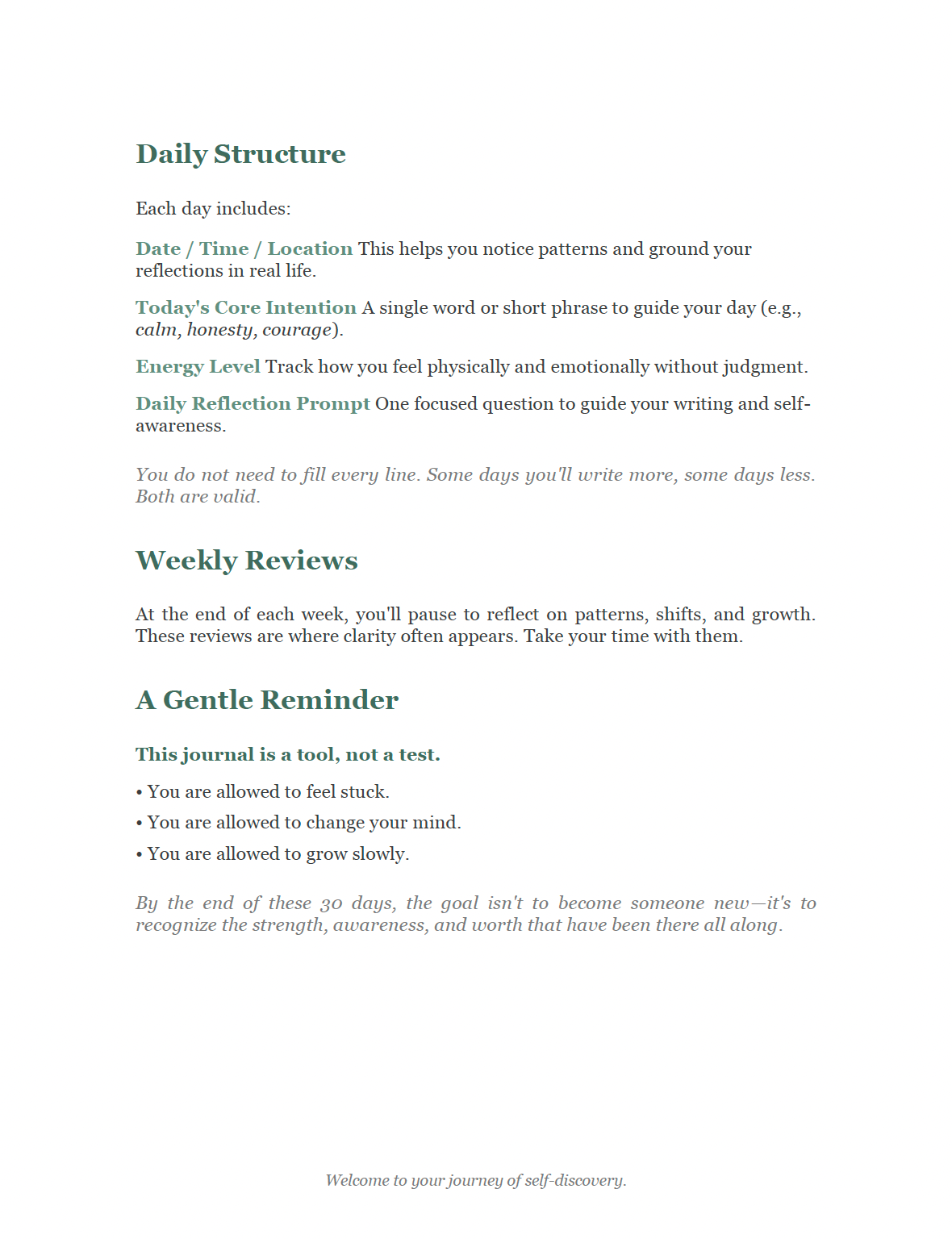 Daily Structure

Each day includes:

Date / Time / Location This helps you notice patterns and ground your reflections in real life.

Today's Core Intention A single word or short phrase to guide your day (e.g., calm, honesty, courage).

Energy Level Track how you feel physically and emotionally without judgment.

Daily Reflection Prompt One focused question to guide your writing and self-awareness.

You do not need to fill every line. Some days you'll write more, some days less. Both are valid.

Weekly Reviews

At the end of each week, you'll pause to reflect on patterns, shifts, and growth. These reviews are where clarity often appears. Take your time with them.

A Gentle Reminder

This journal is a tool, not a test.

• You are allowed to feel stuck.

• You are allowed to change your mind.

• You are allowed to grow slowly.

By the end of these 30 days, the goal isn't to become someone new—it's to recognize the strength, awareness, and worth that have been there all along.

Welcome to your journey of self-discovery.